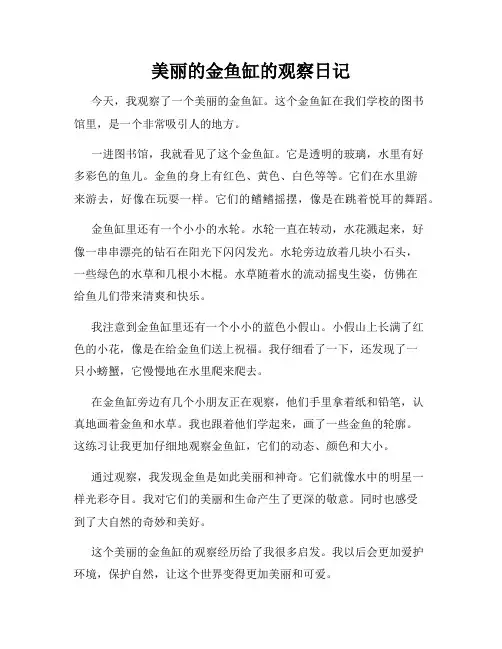 美丽的金鱼缸的观察日记

今天，我观察了一个美丽的金鱼缸。这个金鱼缸在我们学校的图书馆里，是一个非常吸引人的地方。

一进图书馆，我就看见了这个金鱼缸。它是透明的玻璃，水里有好多彩色的鱼儿。金鱼的身上有红色、黄色、白色等等。它们在水里游来游去，好像在玩耍一样。它们的鳍鳍摇摆，像是在跳着悦耳的舞蹈。

金鱼缸里还有一个小小的水轮。水轮一直在转动，水花溅起来，好像一串串漂亮的钻石在阳光下闪闪发光。水轮旁边放着几块小石头，一些绿色的水草和几根小木棍。水草随着水的流动摇曳生姿，仿佛在给鱼儿们带来清爽和快乐。

我注意到金鱼缸里还有一个小小的蓝色小假山。小假山上长满了红色的小花，像是在给金鱼们送上祝福。我仔细看了一下，还发现了一只小螃蟹，它慢慢地在水里爬来爬去。

在金鱼缸旁边有几个小朋友正在观察，他们手里拿着纸和铅笔，认真地画着金鱼和水草。我也跟着他们学起来，画了一些金鱼的轮廓。这练习让我更加仔细地观察金鱼缸，它们的动态、颜色和大小。

通过观察，我发现金鱼是如此美丽和神奇。它们就像水中的明星一样光彩夺目。我对它们的美丽和生命产生了更深的敬意。同时也感受到了大自然的奇妙和美好。

这个美丽的金鱼缸的观察经历给了我很多启发。我以后会更加爱护环境，保护自然，让这个世界变得更加美丽和可爱。